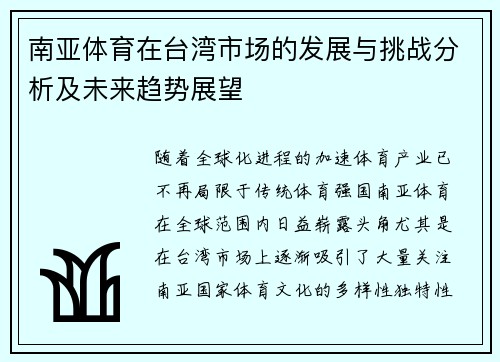 南亚体育在台湾市场的发展与挑战分析及未来趋势展望

随着全球化进程的加速体育产业已不再局限于传统体育强国南亚体育在全球范围内日益崭露头角尤其是在台湾市场上逐渐吸引了大量关注南亚国家体育文化的多样性独特性